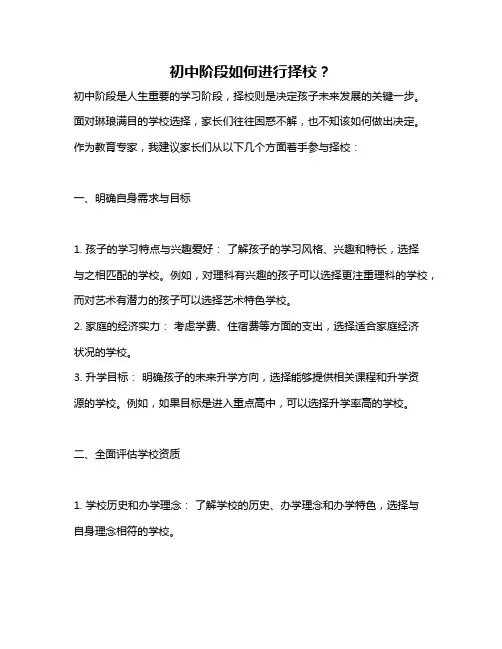 初中阶段如何进行择校？

初中阶段是人生重要的学习阶段，择校则是决定孩子未来发展的关键一步。面对琳琅满目的学校选择，家长们往往困惑不解，也不知该如何做出决定。作为教育专家，我建议家长们从以下几个方面着手参与择校：

一、明确自身需求与目标

1. 孩子的学习特点与兴趣爱好： 了解孩子的学习风格、兴趣和特长，选择与之相匹配的学校。例如，对理科有兴趣的孩子可以选择更注重理科的学校，而对艺术有潜力的孩子可以选择艺术特色学校。
2. 家庭的经济实力： 考虑学费、住宿费等方面的支出，选择适合家庭经济状况的学校。
3. 升学目标： 明确孩子的未来升学方向，选择能够提供相关课程和升学资源的学校。例如，如果目标是进入重点高中，可以选择升学率高的学校。

二、全面评估学校资质

1. 学校历史和办学理念： 了解学校的历史、办学理念和办学特色，选择与自身理念相符的学校。